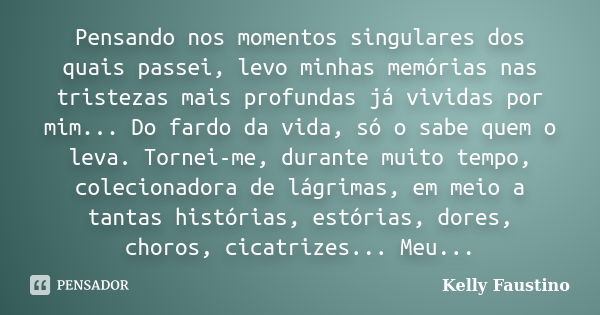 Pensando nos momentos singulares dos quais passei, levo minhas memórias nas tristezas mais profundas já vividas por mim... Do fardo da vida, só o sabe quem o leva. Tornei-me, durante muito tempo, colecionadora de lágrimas, em meio a tantas histórias, estórias, dores, choros, cicatrizes... Meu...

PENSADOR

Kelly Faustino